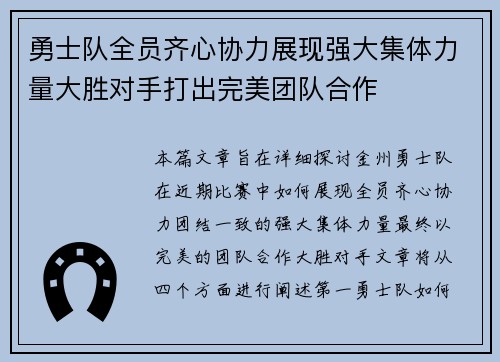 勇士队全员齐心协力展现强大集体力量大胜对手打出完美团队合作

本篇文章旨在详细探讨金州勇士队在近期比赛中如何展现全员齐心协力团结一致的强大集体力量最终以完美的团队合作大胜对手文章将从四个方面进行阐述第一勇士队如何